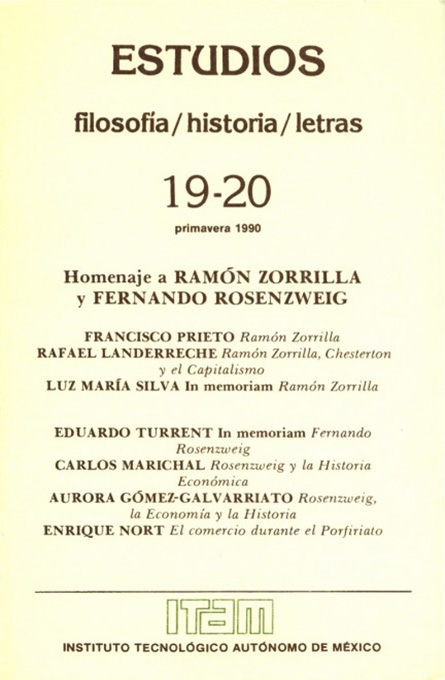 ESTUDIOS

filosofía / historia / letras

19-20

primavera 1990

Homenaje a RAMÓN ZORRILLA y FERNANDO ROSENZWEIG

FRANCISCO PRIETO Ramón Zorrilla
RAFAEL LANDERRECHE Ramón Zorrilla, Chesterton y el Capitalismo
LUZ MARÍA SILVA In memoriam Ramón Zorrilla

EDUARDO TURRENT In memoriam Fernando Rosenzweig
CARLOS MARICHAL Rosenzweig y la Historia Económica
AURORA GÓMEZ-GALVARRIATO Rosenzweig, la Economía y la Historia
ENRIQUE NORT El comercio durante el Porfiriato

ITAM

INSTITUTO TECNOLÓGICO AUTÓNOMO DE MÉXICO